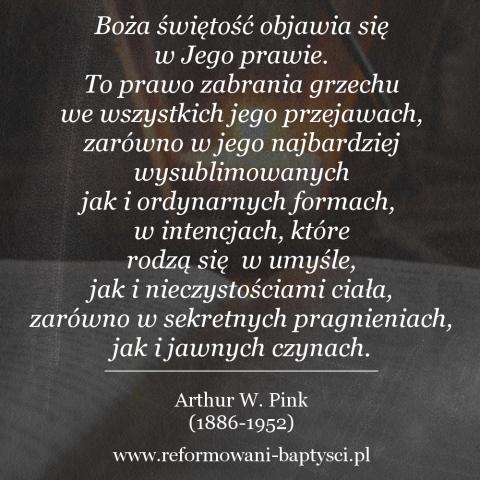 Boża świętość objawia się
w Jego prawie.
To prawo zabrania grzechu
we wszystkich jego przejawach,
zarówno w jego najbardziej
wysublimowanych
jak i ordynarnych formach,
w intencjach, które
rodzą się w umyśle,
jak i nieczystościami ciała,
zarówno w sekretnych pragnieniach,
jak i jawnych czynach.

Arthur W. Pink
(1886-1952)

www.reformowani-baptysci.pl